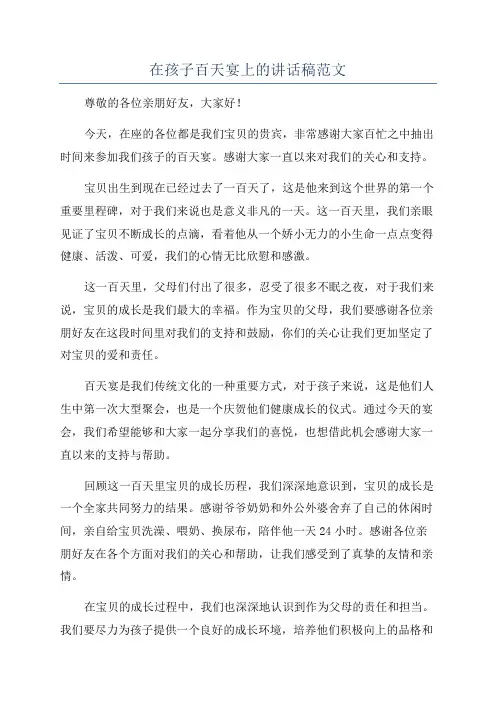 在孩子百天宴上的讲话稿范文

尊敬的各位亲朋好友，大家好！

今天，在座的各位都是我们宝贝的贵宾，非常感谢大家百忙之中抽出时间来参加我们孩子的百天宴。感谢大家一直以来对我们的关心和支持。

宝贝出生到现在已经过去了一百天了，这是他来到这个世界的第一个重要里程碑，对于我们来说也是意义非凡的一天。这一百天里，我们亲眼见证了宝贝不断成长的点滴，看着他从一个娇小无力的小生命一点点变得健康、活泼、可爱，我们的心情无比欣慰和感激。

这一百天里，父母们付出了很多，忍受了很多不眠之夜，对于我们来说，宝贝的成长是我们最大的幸福。作为宝贝的父母，我们要感谢各位亲朋好友在这段时间里对我们的支持和鼓励，你们的关心让我们更加坚定了对宝贝的爱和责任。

百天宴是我们传统文化的一种重要方式，对于孩子来说，这是他们人生中第一次大型聚会，也是一个庆贺他们健康成长的仪式。通过今天的宴会，我们希望能够和大家一起分享我们的喜悦，也想借此机会感谢大家一直以来的支持与帮助。

回顾这一百天里宝贝的成长历程，我们深深地意识到，宝贝的成长是一个全家共同努力的结果。感谢爷爷奶奶和外公外婆舍弃了自己的休闲时间，亲自给宝贝洗澡、喂奶、换尿布，陪伴他一天 24 小时。感谢各位亲朋好友在各个方面对我们的关心和帮助，让我们感受到了真挚的友情和亲情。

在宝贝的成长过程中，我们也深深地认识到作为父母的责任和担当。我们要尽力为孩子提供一个良好的成长环境，培养他们积极向上的品格和